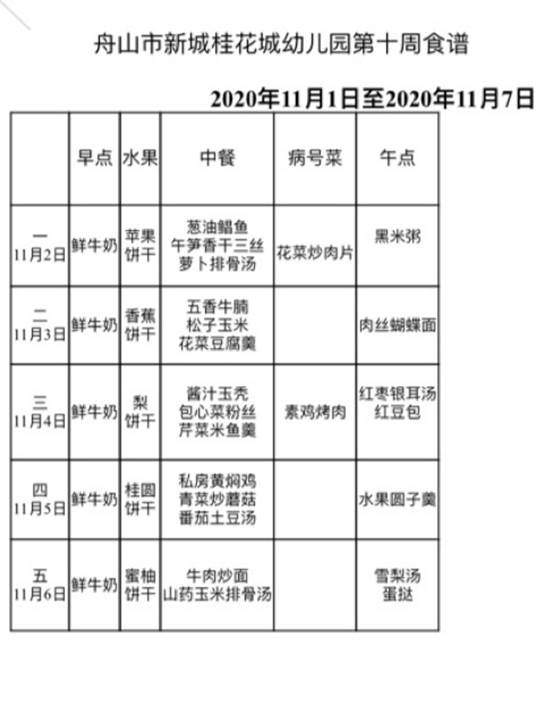 舟山市新城桂花城幼儿园第十周食谱

2020年11月1日至2020年11月7日

| | 早点 | 水果 | 中餐 | 病号菜 | 午点 |
|---|---|---|---|---|---|
| 一 11月2日 | 鲜牛奶 | 苹果 饼干 | 葱油鲳鱼 午笋香干三丝 萝卜排骨汤 | 花菜炒肉片 | 黑米粥 |
| 二 11月3日 | 鲜牛奶 | 香蕉 饼干 | 五香牛腩 松子玉米 花菜豆腐羹 | | 肉丝蝴蝶面 |
| 三 11月4日 | 鲜牛奶 | 梨 饼干 | 酱汁玉秃 包心菜粉丝 芹菜米鱼羹 | 素鸡烤肉 | 红枣银耳汤 红豆包 |
| 四 11月5日 | 鲜牛奶 | 桂圆 饼干 | 私房黄焖鸡 青菜炒蘑菇 番茄土豆汤 | | 水果圆子羹 |
| 五 11月6日 | 鲜牛奶 | 蜜柚 饼干 | 牛肉炒面 山药玉米排骨汤 | | 雪梨汤 蛋挞 |